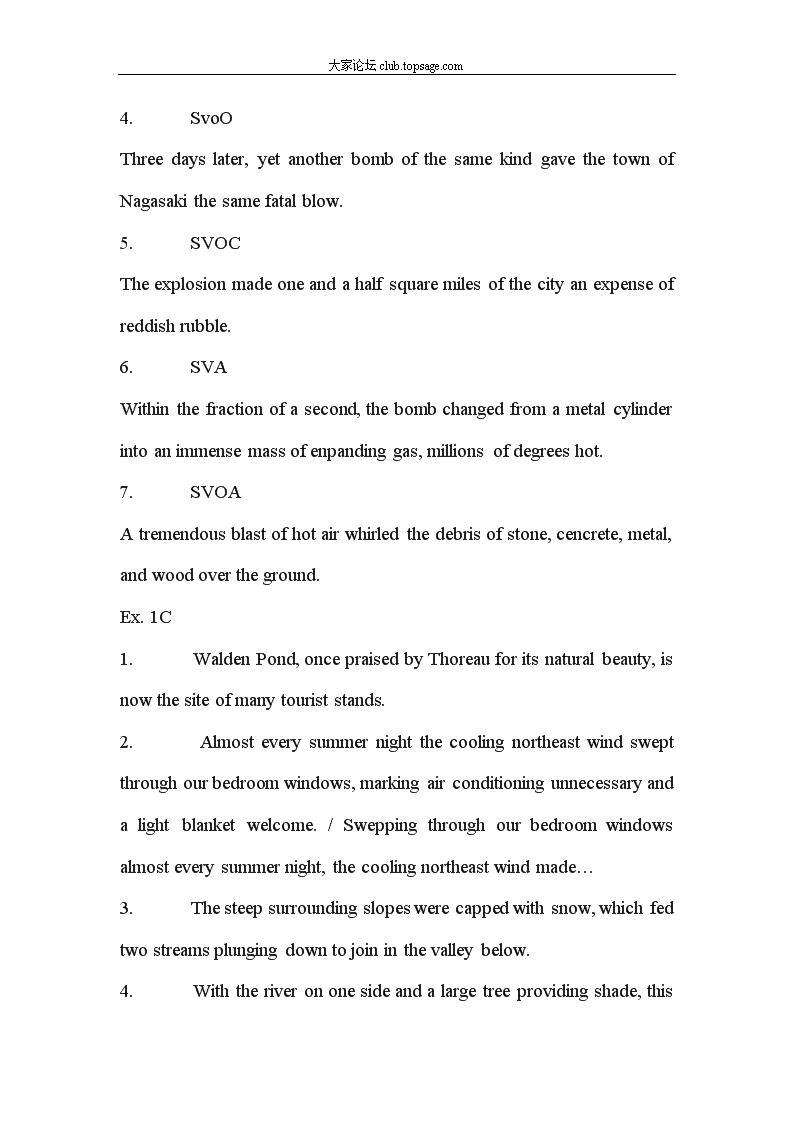 大家论坛 club.topsage.com

4. SvoO

Three days later, yet another bomb of the same kind gave the town of Nagasaki the same fatal blow.

5. SVOC

The explosion made one and a half square miles of the city an expense of reddish rubble.

6. SVA

Within the fraction of a second, the bomb changed from a metal cylinder into an immense mass of enpanding gas, millions of degrees hot.

7. SVOA

A tremendous blast of hot air whirled the debris of stone, cencrete, metal, and wood over the ground.

Ex. 1C

1. Walden Pond, once praised by Thoreau for its natural beauty, is now the site of many tourist stands.

2. Almost every summer night the cooling northeast wind swept through our bedroom windows, marking air conditioning unnecessary and a light blanket welcome. / Swepping through our bedroom windows almost every summer night, the cooling northeast wind made…

3. The steep surrounding slopes were capped with snow, which fed two streams plunging down to join in the valley below.

4. With the river on one side and a large tree providing shade, this